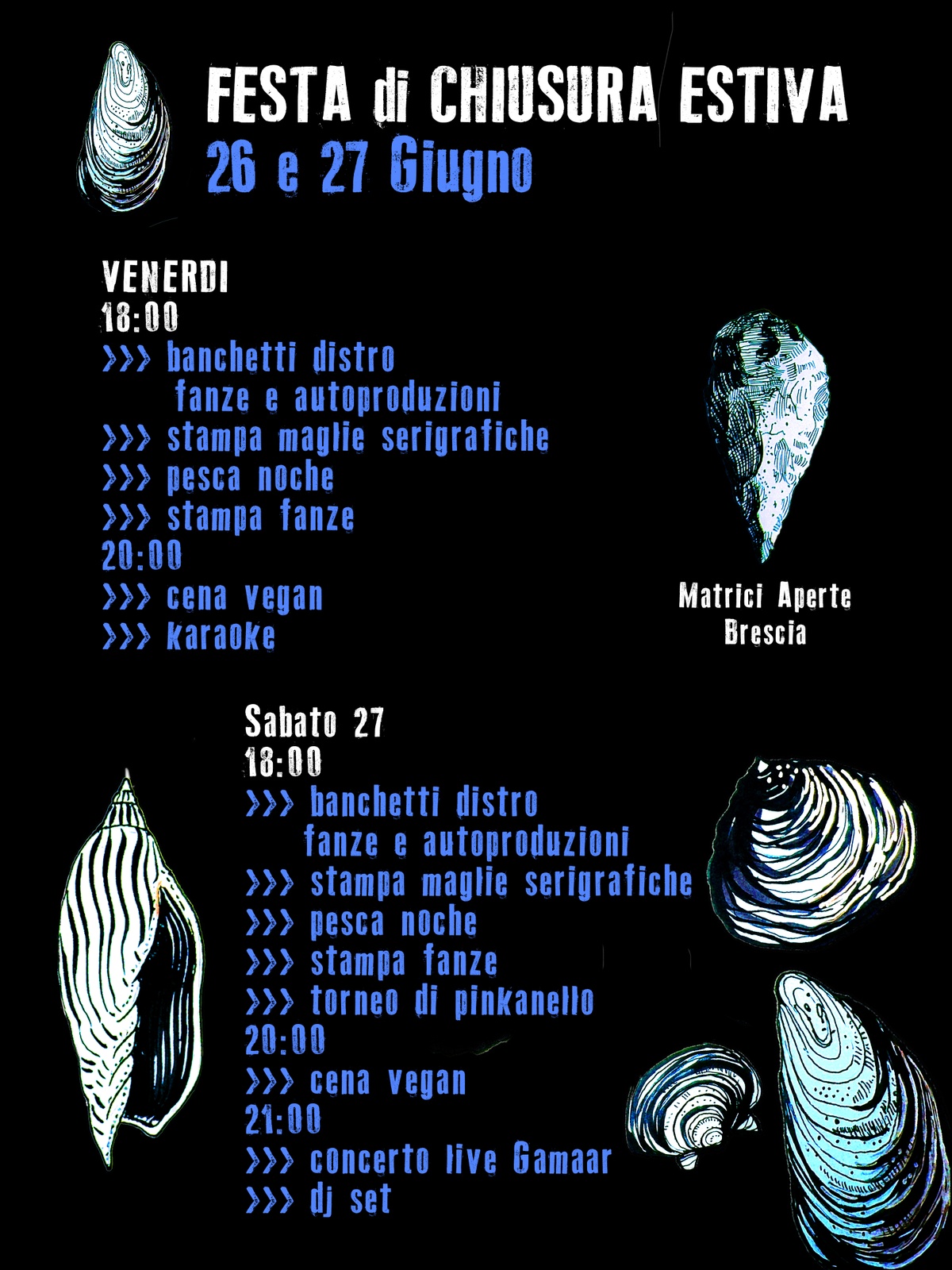 FESTA di CHIUSURA ESTIVA
26 e 27 Giugno

VENERDI
18:00
>>> banchetti distro
fanze e autoproduzioni
>>> stampa maglie serigrafiche
>>> pesca noche
>>> stampa fanze
20:00
>>> cena vegan
>>> karaoke

Matrici Aperte
Brescia

Sabato 27
18:00
>>> banchetti distro
fanze e autoproduzioni
>>> stampa maglie serigrafiche
>>> pesca noche
>>> stampa fanze
>>> torneo di pinkanello
20:00
>>> cena vegan
21:00
>>> concerto live Gamaar
>>> dj set